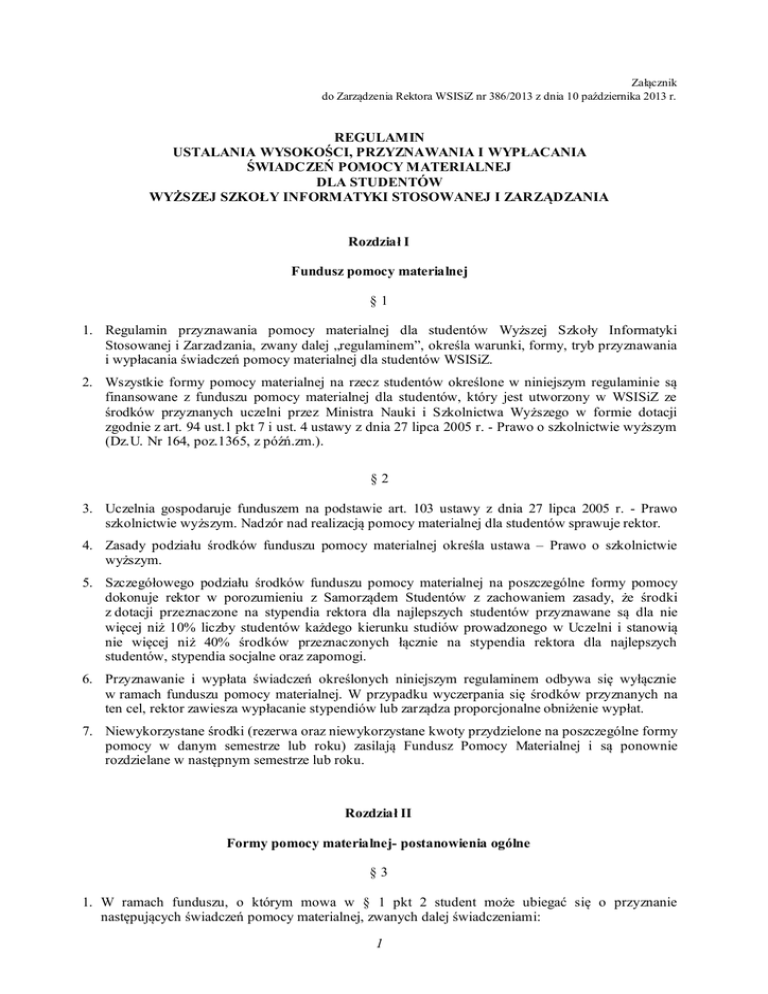 Załącznik
do Zarządzenia Rektora WSISiZ nr 386/2013 z dnia 10 października 2013 r.

REGULAMIN
USTALANIA WYSOKOŚCI, PRZYZNAWANIA I WYPŁACANIA
ŚWIADCZEŃ POMOCY MATERIALNEJ
DLA STUDENTÓW
WYŻSZEJ SZKOŁY INFORMATYKI STOSOWANEJ I ZARZĄDZANIA

Rozdział I

Fundusz pomocy materialnej

§ 1

1. Regulamin przyznawania pomocy materialnej dla studentów Wyższej Szkoły Informatyki Stosowanej i Zarzadzania, zwany dalej „regulaminem", określa warunki, formy, tryb przyznawania i wypłacania świadczeń pomocy materialnej dla studentów WSISiZ.

2. Wszystkie formy pomocy materialnej na rzecz studentów określone w niniejszym regulaminie są finansowane z funduszu pomocy materialnej dla studentów, który jest utworzony w WSISiZ ze środków przyznanych uczelni przez Ministra Nauki i Szkolnictwa Wyższego w formie dotacji zgodnie z art. 94 ust.1 pkt 7 i ust. 4 ustawy z dnia 27 lipca 2005 r. - Prawo o szkolnictwie wyższym (Dz.U. Nr 164, poz.1365, z późń.zm.).

§ 2

3. Uczelnia gospodaruje funduszem na podstawie art. 103 ustawy z dnia 27 lipca 2005 r. - Prawo szkolnictwie wyższym. Nadzór nad realizacją pomocy materialnej dla studentów sprawuje rektor.

4. Zasady podziału środków funduszu pomocy materialnej określa ustawa – Prawo o szkolnictwie wyższym.

5. Szczegółowego podziału środków funduszu pomocy materialnej na poszczególne formy pomocy dokonuje rektor w porozumieniu z Samorządem Studentów z zachowaniem zasady, że środki z dotacji przeznaczone na stypendia rektora dla najlepszych studentów przyznawane są dla nie więcej niż 10% liczby studentów każdego kierunku studiów prowadzonego w Uczelni i stanowią nie więcej niż 40% środków przeznaczonych łącznie na stypendia rektora dla najlepszych studentów, stypendia socjalne oraz zapomogi.

6. Przyznawanie i wypłata świadczeń określonych niniejszym regulaminem odbywa się wyłącznie w ramach funduszu pomocy materialnej. W przypadku wyczerpania się środków przyznanych na ten cel, rektor zawiesza wypłacanie stypendiów lub zarządza proporcjonalne obniżenie wypłat.

7. Niewykorzystane środki (rezerwa oraz niewykorzystane kwoty przydzielone na poszczególne formy pomocy w danym semestrze lub roku) zasilają Fundusz Pomocy Materialnej i są ponownie rozdzielane w następnym semestrze lub roku.

Rozdział II

Formy pomocy materialnej- postanowienia ogólne

§ 3

1. W ramach funduszu, o którym mowa w § 1 pkt 2 student może ubiegać się o przyznanie następujących świadczeń pomocy materialnej, zwanych dalej świadczeniami:

1